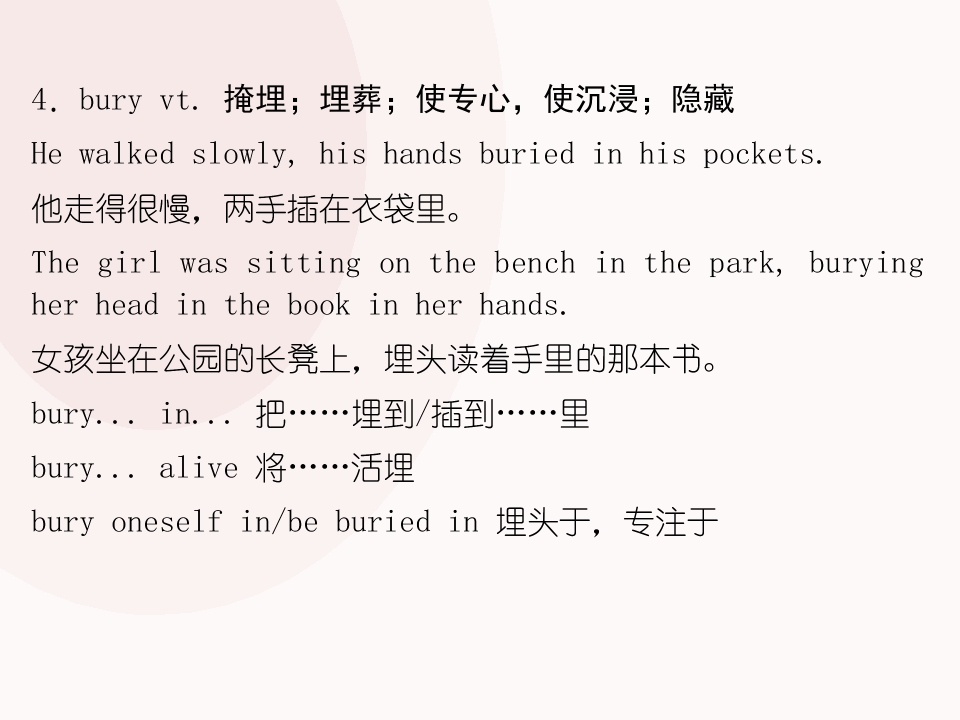 4. bury vt. 掩埋；埋葬；使专心，使沉浸；隐藏

He walked slowly, his hands buried in his pockets.

他走得很慢，两手插在衣袋里。

The girl was sitting on the bench in the park, burying her head in the book in her hands.

女孩坐在公园的长凳上，埋头读着手里的那本书。

bury... in... 把……埋到/插到……里

bury... alive 将……活埋

bury oneself in/be buried in 埋头于，专注于